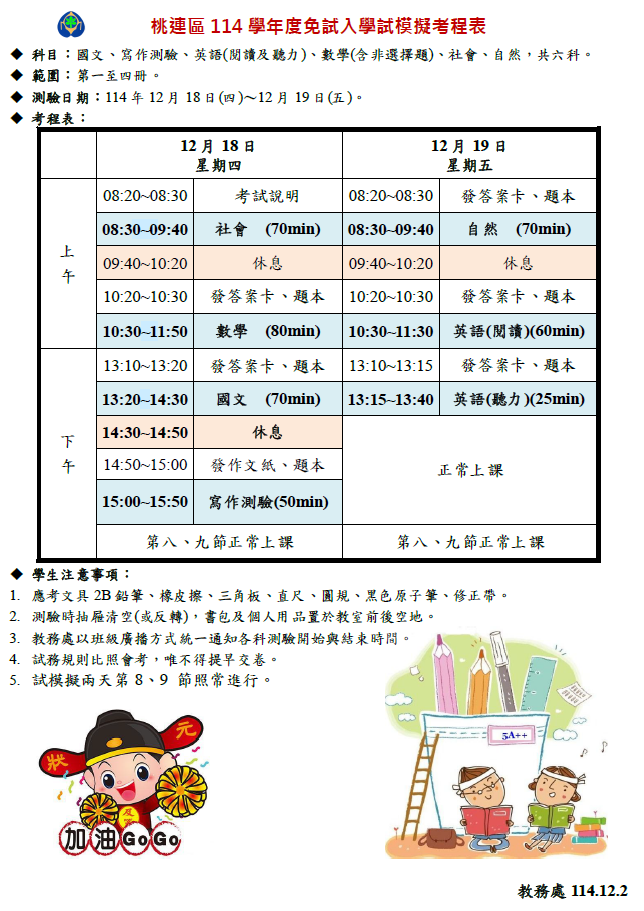 桃連區 114 學年度免試入學試模擬考程表

◆ 科目：國文、寫作測驗、英語(閱讀及聽力)、數學(含非選擇題)、社會、自然，共六科。
◆ 範圍：第一至四冊。
◆ 測驗日期：114 年 12 月 18 日(四)～12 月 19 日(五)。
◆ 考程表：

| | 12 月 18 日 星期四 | | 12 月 19 日 星期五 | |
|---|---|---|---|---|
| 上午 | 08:20~08:30 | 考試說明 | 08:20~08:30 | 發答案卡、題本 |
| | 08:30~09:40 | 社會 (70min) | 08:30~09:40 | 自然 (70min) |
| | 09:40~10:20 | 休息 | 09:40~10:20 | 休息 |
| | 10:20~10:30 | 發答案卡、題本 | 10:20~10:30 | 發答案卡、題本 |
| | 10:30~11:50 | 數學 (80min) | 10:30~11:30 | 英語(閱讀)(60min) |
| 下午 | 13:10~13:20 | 發答案卡、題本 | 13:10~13:15 | 發答案卡、題本 |
| | 13:20~14:30 | 國文 (70min) | 13:15~13:40 | 英語(聽力)(25min) |
| | 14:30~14:50 | 休息 | 正常上課 | |
| | 14:50~15:00 | 發作文紙、題本 | | |
| | 15:00~15:50 | 寫作測驗(50min) | | |
| | 第八、九節正常上課 | | 第八、九節正常上課 | |

◆ 學生注意事項：
1. 應考文具 2B 鉛筆、橡皮擦、三角板、直尺、圓規、黑色原子筆、修正帶。
2. 測驗時抽屜清空(或反轉)，書包及個人用品置於教室前後空地。
3. 教務處以班級廣播方式統一通知各科測驗開始與結束時間。
4. 試務規則比照會考，唯不得提早交卷。
5. 試模擬兩天第 8、9 節照常進行。

狀 元 及
加油 GoGo

5A++

教務處 114.12.2